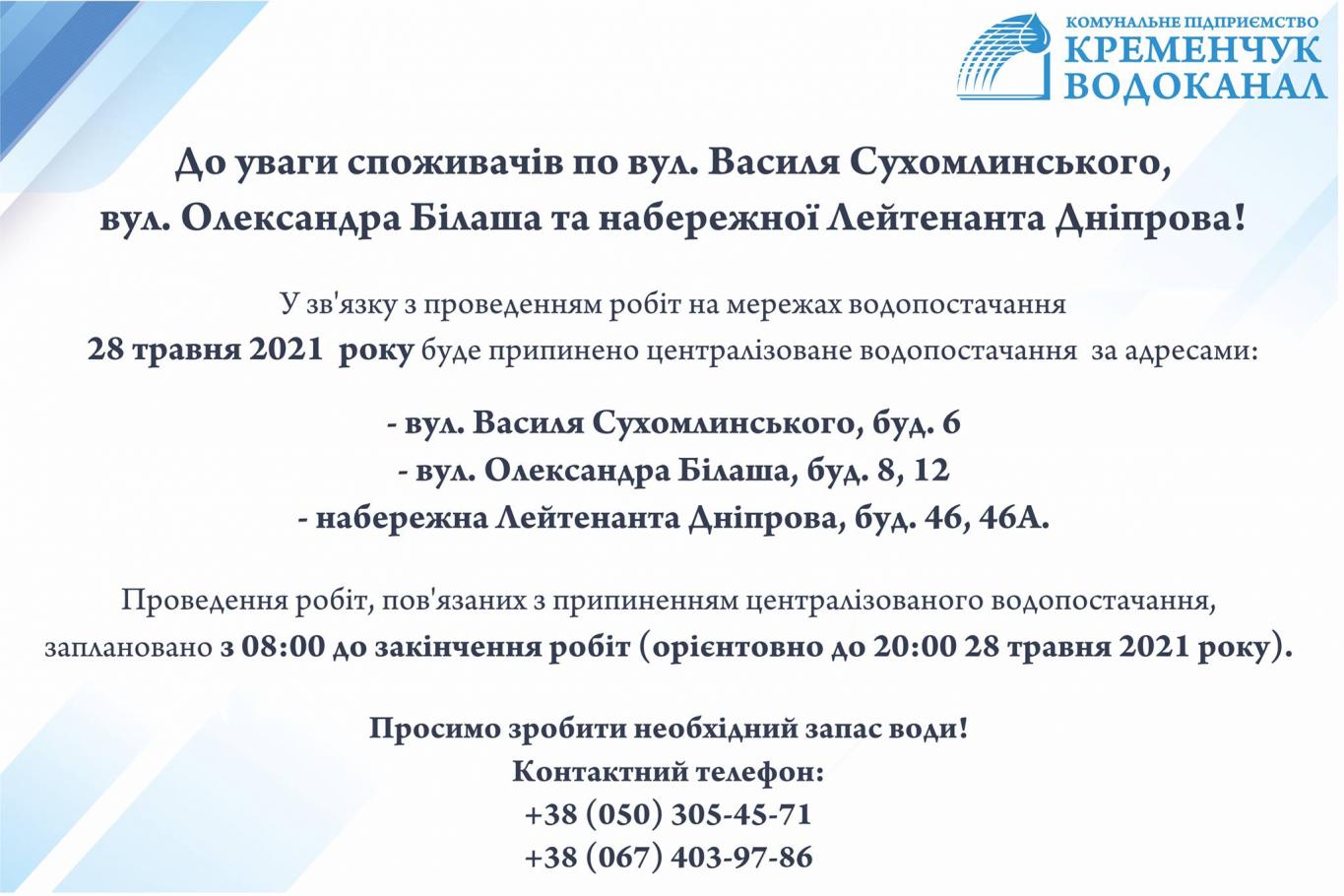 КОМУНАЛЬНЕ ПІДПРИЄМСТВО
КРЕМЕНЧУК
ВОДОКАНАЛ

До уваги споживачів по вул. Василя Сухомлинського, вул. Олександра Білаша та набережної Лейтенанта Дніпрова!

У зв'язку з проведенням робіт на мережах водопостачання 28 травня 2021 року буде припинено централізоване водопостачання за адресами:

- вул. Василя Сухомлинського, буд. 6
- вул. Олександра Білаша, буд. 8, 12
- набережна Лейтенанта Дніпрова, буд. 46, 46А.

Проведення робіт, пов'язаних з припиненням централізованого водопостачання, заплановано з 08:00 до закінчення робіт (орієнтовно до 20:00 28 травня 2021 року).

Просимо зробити необхідний запас води!
Контактний телефон:
+38 (050) 305-45-71
+38 (067) 403-97-86